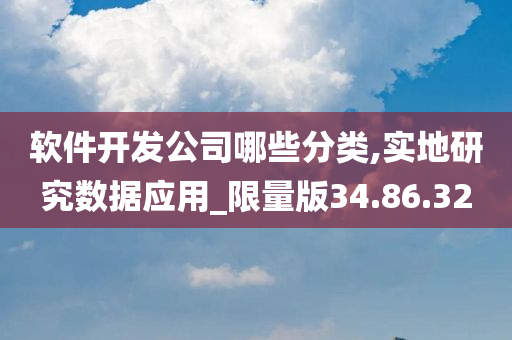 软件开发公司哪些分类,实地研究数据应用_限量版34.86.32